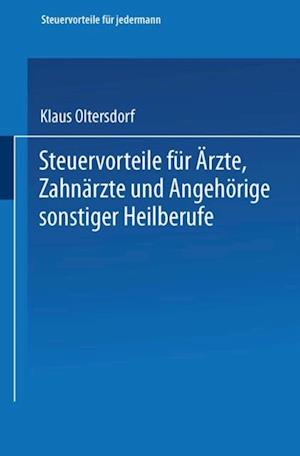 Steuervorteile für jedermann

Klaus Oltersdorf

Steuervorteile für Ärzte, Zahnärzte und Angehörige sonstiger Heilberufe